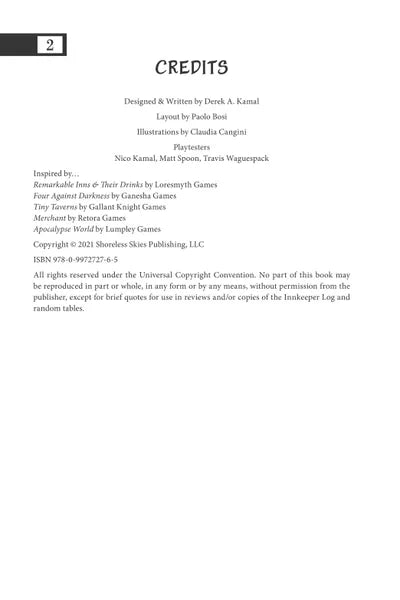 2

CREDITS

Designed & Written by Derek A. Kamal

Layout by Paolo Bosi

Illustrations by Claudia Cangini

Playtesters
Nico Kamal, Matt Spoon, Travis Waguespack

Inspired by…
Remarkable Inns & Their Drinks by Loresmyth Games
Four Against Darkness by Ganesha Games
Tiny Taverns by Gallant Knight Games
Merchant by Retora Games
Apocalypse World by Lumpley Games

Copyright © 2021 Shoreless Skies Publishing, LLC

ISBN 978-0-9972727-6-5

All rights reserved under the Universal Copyright Convention. No part of this book may be reproduced in part or whole, in any form or by any means, without permission from the publisher, except for brief quotes for use in reviews and/or copies of the Innkeeper Log and random tables.